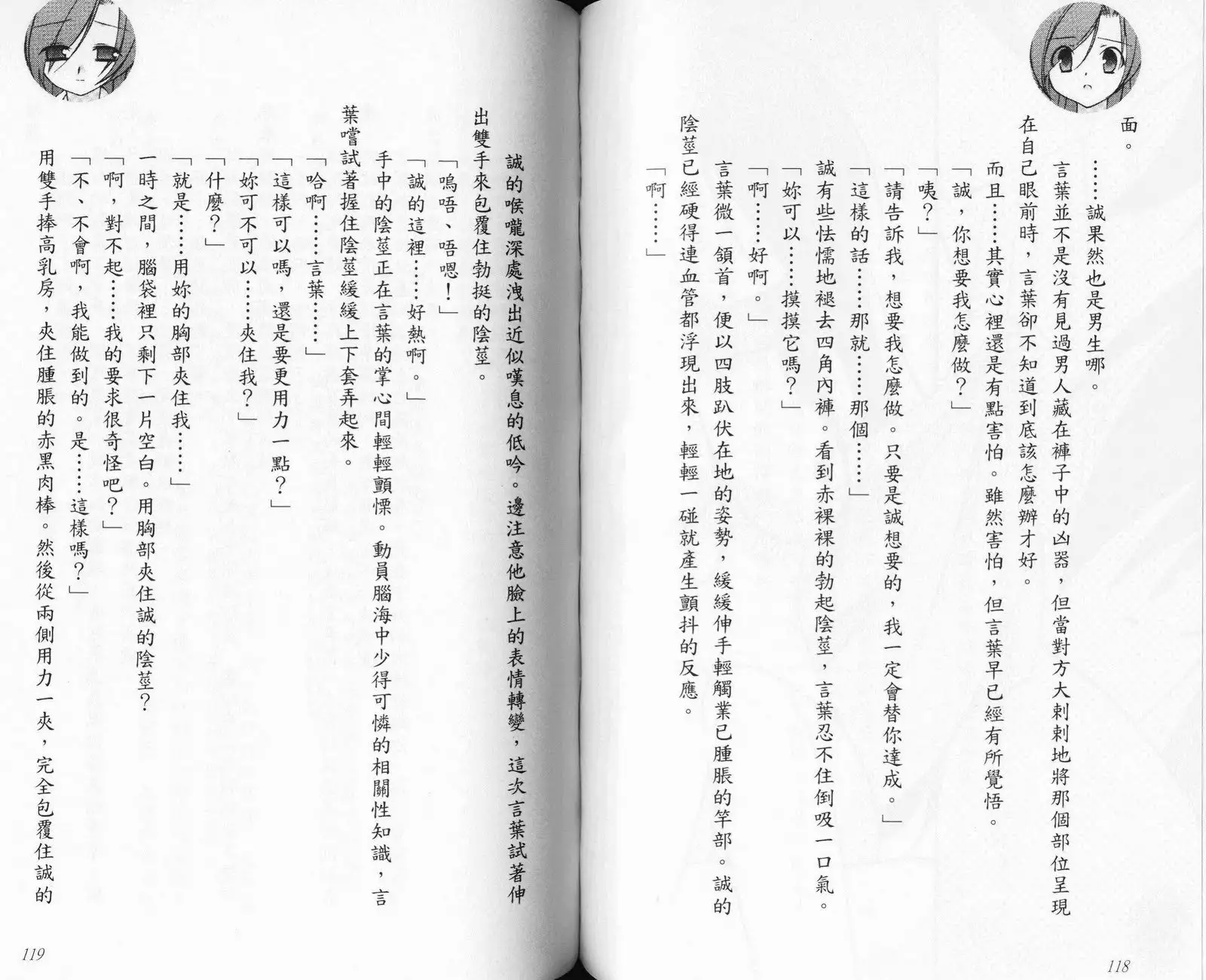 面。

……誠果然也是男生哪。

言葉並不是沒有見過男人藏在褲子中的凶器，但當對方大刺刺地將那個部位呈現在自己眼前時，言葉卻不知道到底該怎麼辦才好。

而且……其實心裡還是有點害怕。雖然害怕，但言葉早已經有所覺悟。

「誠，你想要我怎麼做？」

「咦？」

「請告訴我，想要我怎麼做。只要是誠想要的，我一定會替你達成。」

「這樣的話……那就……那個……」

誠有些怯懦地褪去四角內褲。看到赤裸裸的勃起陰莖，言葉忍不住倒吸一口氣。

「妳可以……摸摸它嗎？」

「啊……好啊。」

言葉微一頷首，便以四肢趴伏在地的姿勢，緩緩伸手輕觸業已腫脹的竿部。誠的陰莖已經硬得連血管都浮現出來，輕輕一碰就產生顫抖的反應。

「啊……」

118

誠的喉嚨深處洩出近似嘆息的低吟。邊注意他臉上的表情轉變，這次言葉試著伸出雙手來包覆住勃挺的陰莖。

「嗚唔、唔嗯！」

「誠的這裡……好熱啊。」

手中的陰莖正在言葉的掌心間輕輕顫慄。動員腦海中少得可憐的相關性知識，言葉嚐試著握住陰莖緩緩上下套弄起來。

「哈啊……言葉……」

「這樣可以嗎，還是要更用力一點？」

「妳可不可以……夾住我？」

「什麼？」

「就是……用妳的胸部夾住我……」

一時之間，腦袋裡只剩下一片空白。用胸部夾住誠的陰莖？

「啊，對不起……我的要求很奇怪吧？」

「不、不會啊，我能做到的。是……這樣嗎？」

用雙手捧高乳房，夾住腫脹的赤黑肉棒。然後從兩側用力一夾，完全包覆住誠的

119